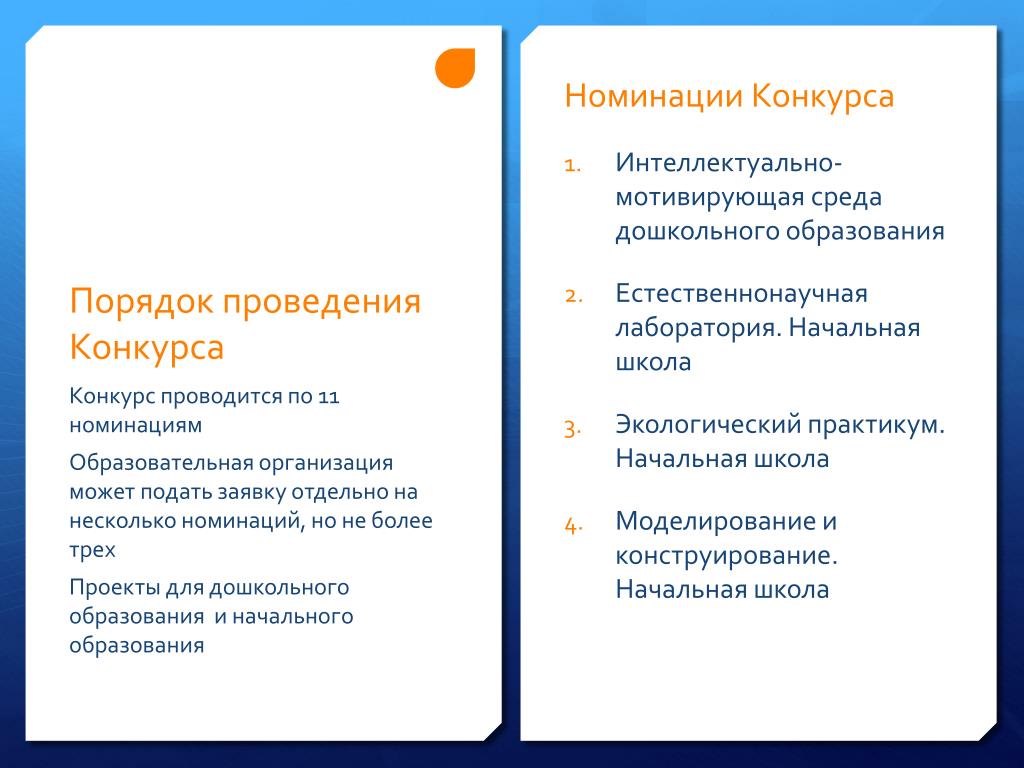 Порядок проведения Конкурса

Конкурс проводится по 11 номинациям

Образовательная организация может подать заявку отдельно на несколько номинаций, но не более трех

Проекты для дошкольного образования и начального образования

Номинации Конкурса

1. Интеллектуально-мотивирующая среда дошкольного образования
2. Естественнонаучная лаборатория. Начальная школа
3. Экологический практикум. Начальная школа
4. Моделирование и конструирование. Начальная школа